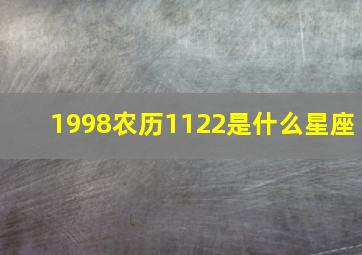 1998农历1122是什么星座